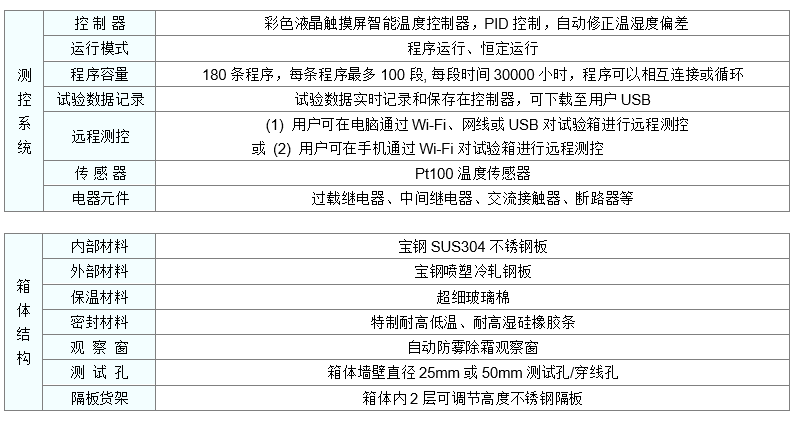 | 测控系统 | 控 制 器 | 彩色液晶触摸屏智能温度控制器，PID 控制，自动修正温湿度偏差 |
|---|---|---|
| | 运行模式 | 程序运行、恒定运行 |
| | 程序容量 | 180 条程序，每条程序最多 100 段, 每段时间 30000 小时，程序可以相互连接或循环 |
| | 试验数据记录 | 试验数据实时记录和保存在控制器，可下载至用户 USB |
| | 远程测控 | (1) 用户可在电脑通过 Wi-Fi、网线或 USB 对试验箱进行远程测控 或 (2) 用户可在手机通过 Wi-Fi 对试验箱进行远程测控 |
| | 传 感 器 | Pt100 温度传感器 |
| | 电器元件 | 过载继电器、中间继电器、交流接触器、断路器等 |

| 箱体结构 | 内部材料 | 宝钢 SUS304 不锈钢板 |
|---|---|---|
| | 外部材料 | 宝钢喷塑冷轧钢板 |
| | 保温材料 | 超细玻璃棉 |
| | 密封材料 | 特制耐高低温、耐高湿硅橡胶条 |
| | 观 察 窗 | 自动防雾除霜观察窗 |
| | 测 试 孔 | 箱体墙壁直径 25mm 或 50mm 测试孔/穿线孔 |
| | 隔板货架 | 箱体内 2 层可调节高度不锈钢隔板 |